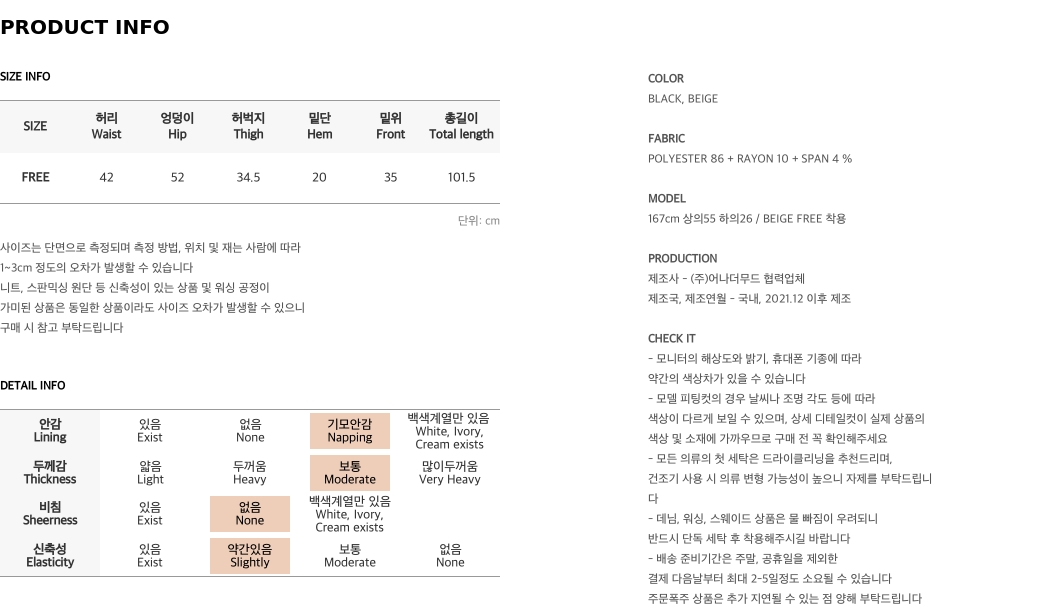 PRODUCT INFO

SIZE INFO

| SIZE | 허리 Waist | 엉덩이 Hip | 허벅지 Thigh | 밑단 Hem | 밑위 Front | 총길이 Total length |
|---|---|---|---|---|---|---|
| FREE | 42 | 52 | 34.5 | 20 | 35 | 101.5 |

단위: cm

사이즈는 단면으로 측정되며 측정 방법, 위치 및 재는 사람에 따라
1~3cm 정도의 오차가 발생할 수 있습니다
니트, 스판믹싱 원단 등 신축성이 있는 상품 및 워싱 공정이
가미된 상품은 동일한 상품이라도 사이즈 오차가 발생할 수 있으니
구매 시 참고 부탁드립니다

DETAIL INFO

| 안감 Lining | 있음 Exist | 없음 None | 기모안감 Napping | 백색계열만 있음 White, Ivory, Cream exists |
|---|---|---|---|---|
| 두께감 Thickness | 얇음 Light | 두꺼움 Heavy | 보통 Moderate | 많이두꺼움 Very Heavy |
| 비침 Sheerness | 있음 Exist | 없음 None | 백색계열만 있음 White, Ivory, Cream exists | |
| 신축성 Elasticity | 있음 Exist | 약간있음 Slightly | 보통 Moderate | 없음 None |

COLOR
BLACK, BEIGE

FABRIC
POLYESTER 86 + RAYON 10 + SPAN 4 %

MODEL
167cm 상의55 하의26 / BEIGE FREE 착용

PRODUCTION
제조사 - (주)어나더무드 협력업체
제조국, 제조연월 - 국내, 2021.12 이후 제조

CHECK IT
- 모니터의 해상도와 밝기, 휴대폰 기종에 따라
약간의 색상차가 있을 수 있습니다
- 모델 피팅컷의 경우 날씨나 조명 각도 등에 따라
색상이 다르게 보일 수 있으며, 상세 디테일컷이 실제 상품의
색상 및 소재에 가까우므로 구매 전 꼭 확인해주세요
- 모든 의류의 첫 세탁은 드라이클리닝을 추천드리며,
건조기 사용 시 의류 변형 가능성이 높으니 자제를 부탁드립니다
- 데님, 워싱, 스웨이드 상품은 물 빠짐이 우려되니
반드시 단독 세탁 후 착용해주시길 바랍니다
- 배송 준비기간은 주말, 공휴일을 제외한
결제 다음날부터 최대 2~5일정도 소요될 수 있습니다
주문폭주 상품은 추가 지연될 수 있는 점 양해 부탁드립니다